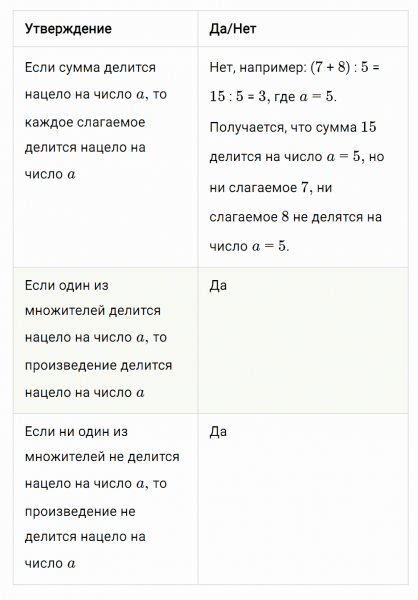 | Утверждение | Да/Нет |
|---|---|
| Если сумма делится нацело на число $a$, то каждое слагаемое делится нацело на число $a$ | Нет, например: $(7 + 8) : 5 = 15 : 5 = 3$, где $a = 5$. Получается, что сумма $15$ делится на число $a = 5$, но ни слагаемое $7$, ни слагаемое $8$ не делятся на число $a = 5$. |
| Если один из множителей делится нацело на число $a$, то произведение делится нацело на число $a$ | Да |
| Если ни один из множителей не делится нацело на число $a$, то произведение не делится нацело на число $a$ | Да |